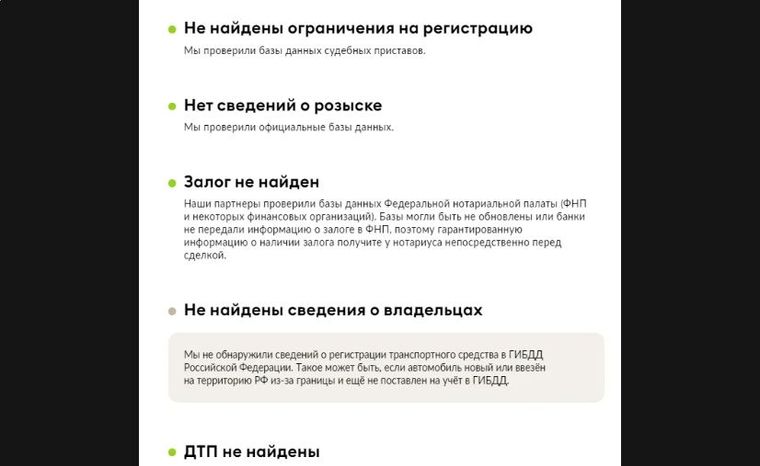 Не найдены ограничения на регистрацию

Мы проверили базы данных судебных приставов.

Нет сведений о розыске

Мы проверили официальные базы данных.

Залог не найден

Наши партнеры проверили базы данных Федеральной нотариальной палаты (ФНП и некоторых финансовых организаций). Базы могли быть не обновлены или банки не передали информацию о залоге в ФНП, поэтому гарантированную информацию о наличии залога получите у нотариуса непосредственно перед сделкой.

Не найдены сведения о владельцах

Мы не обнаружили сведений о регистрации транспортного средства в ГИБДД Российской Федерации. Такое может быть, если автомобиль новый или ввезён на территорию РФ из-за границы и ещё не поставлен на учёт в ГИБДД.

ДТП не найдены